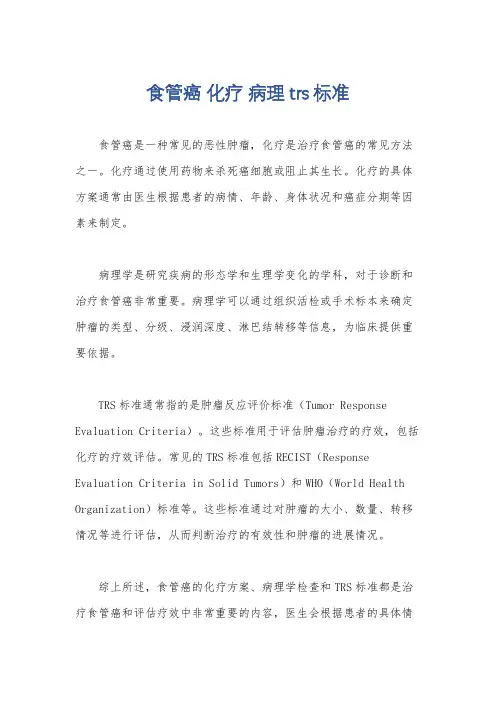 食管癌 化疗 病理 trs 标准

食管癌是一种常见的恶性肿瘤，化疗是治疗食管癌的常见方法之一。化疗通过使用药物来杀死癌细胞或阻止其生长。化疗的具体方案通常由医生根据患者的病情、年龄、身体状况和癌症分期等因素来制定。

病理学是研究疾病的形态学和生理学变化的学科，对于诊断和治疗食管癌非常重要。病理学可以通过组织活检或手术标本来确定肿瘤的类型、分级、浸润深度、淋巴结转移等信息，为临床提供重要依据。

TRS 标准通常指的是肿瘤反应评价标准（Tumor Response Evaluation Criteria）。这些标准用于评估肿瘤治疗的疗效，包括化疗的疗效评估。常见的 TRS 标准包括 RECIST（Response Evaluation Criteria in Solid Tumors）和 WHO（World Health Organization）标准等。这些标准通过对肿瘤的大小、数量、转移情况等进行评估，从而判断治疗的有效性和肿瘤的进展情况。

综上所述，食管癌的化疗方案、病理学检查和 TRS 标准都是治疗食管癌和评估疗效中非常重要的内容，医生会根据患者的具体情